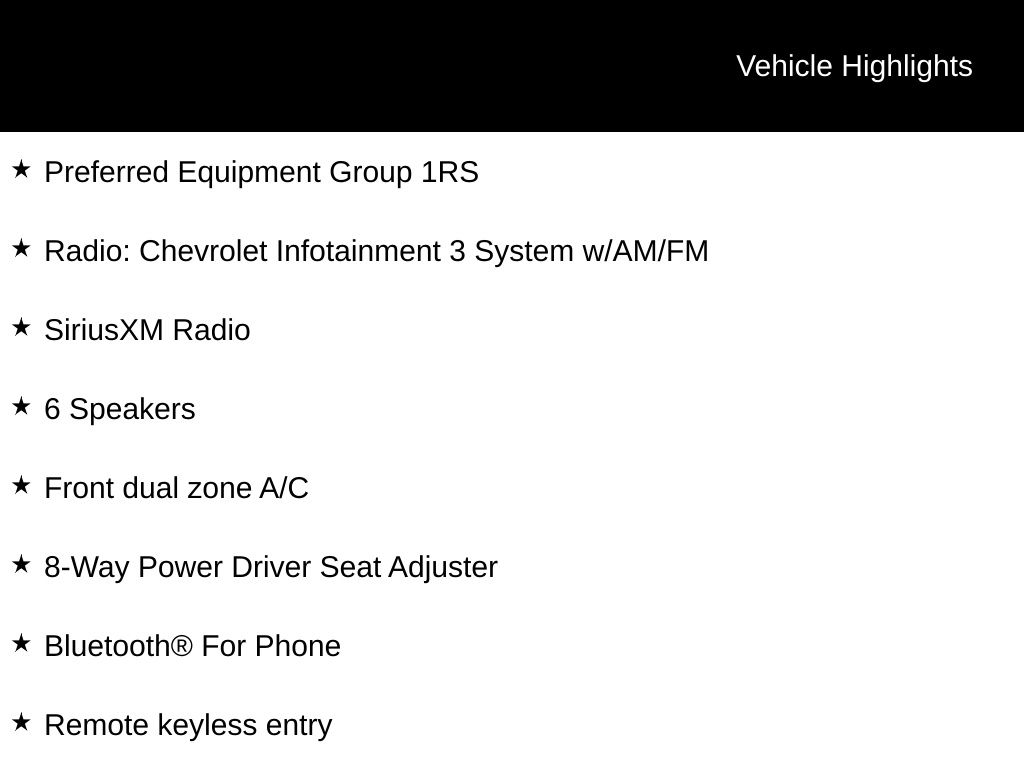 Vehicle Highlights

★ Preferred Equipment Group 1RS

★ Radio: Chevrolet Infotainment 3 System w/AM/FM

★ SiriusXM Radio

★ 6 Speakers

★ Front dual zone A/C

★ 8-Way Power Driver Seat Adjuster

★ Bluetooth® For Phone

★ Remote keyless entry